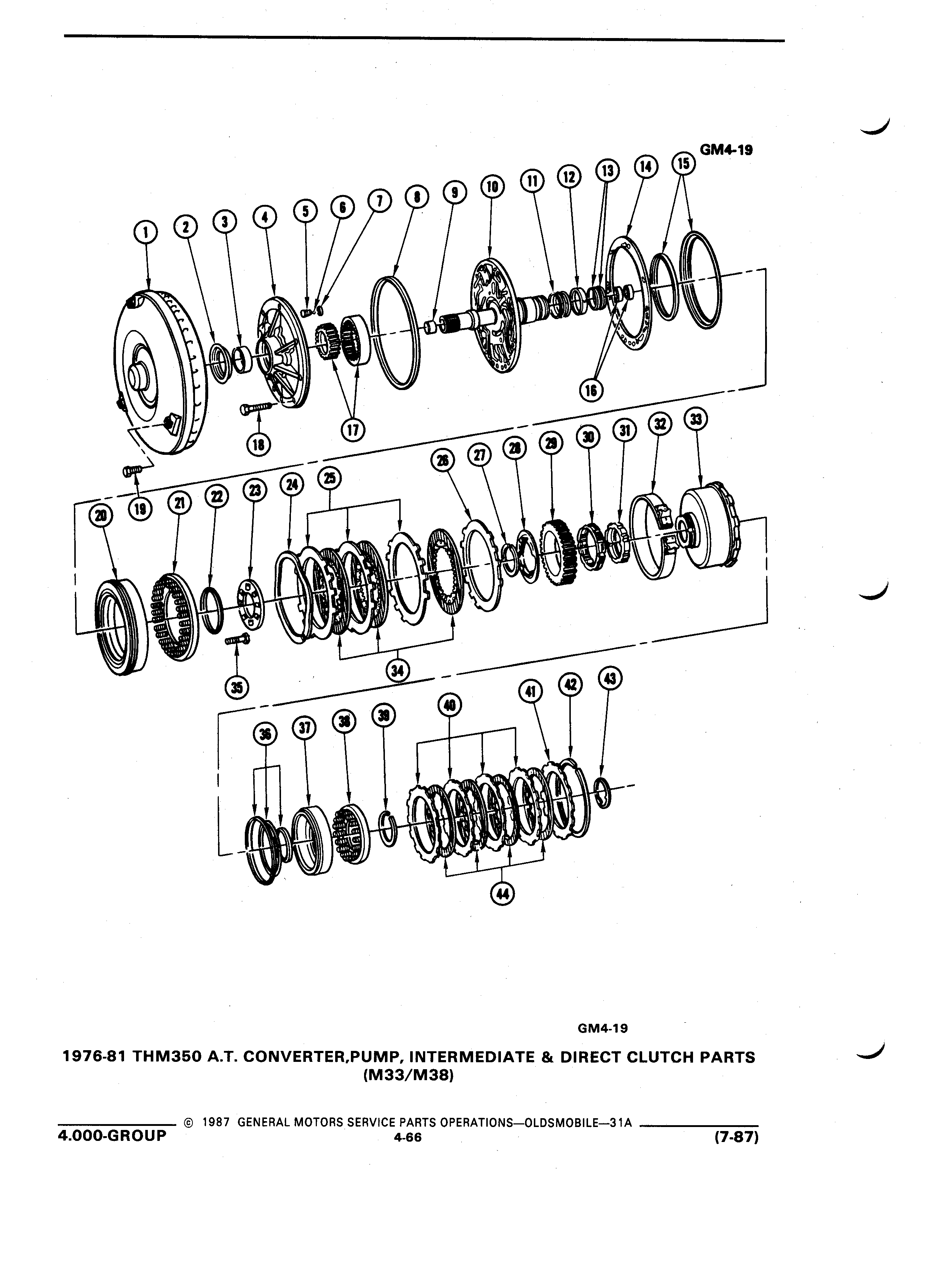 GM4-19

1 2 3 4 5 6 7 8 9 10 11 12 13 14 15 16 17 18 19 20 21 22 23 24 25 26 27 28 29 30 31 32 33 34 35 36 37 38 39 40 41 42 43 44

GM4-19

1976-81 THM350 A.T. CONVERTER,PUMP, INTERMEDIATE & DIRECT CLUTCH PARTS (M33/M38)

© 1987 GENERAL MOTORS SERVICE PARTS OPERATIONS—OLDSMOBILE—31A

4.000-GROUP 4-66 (7-87)